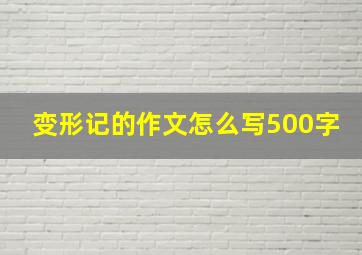 变形记的作文怎么写500字